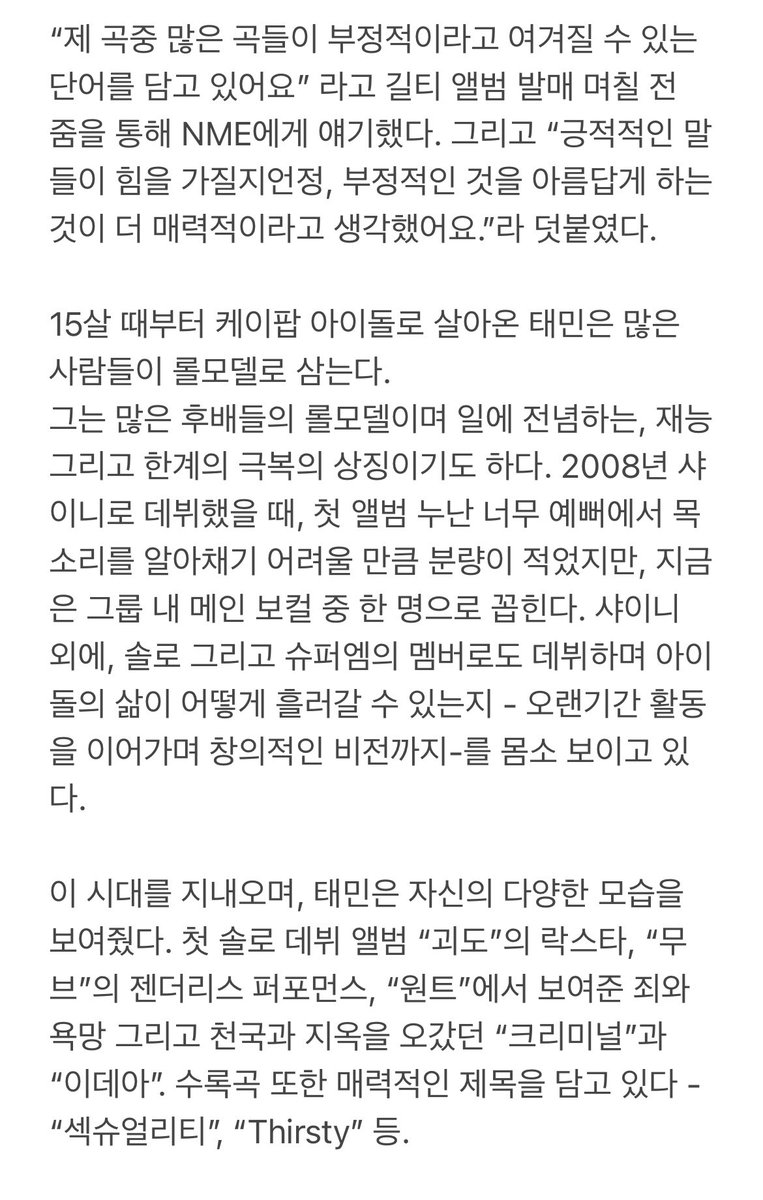 “제 곡중 많은 곡들이 부정적이라고 여겨질 수 있는 단어를 담고 있어요” 라고 길티 앨범 발매 며칠 전 줌을 통해 NME에게 얘기했다. 그리고 “긍적적인 말들이 힘을 가질지언정, 부정적인 것을 아름답게 하는 것이 더 매력적이라고 생각했어요.”라 덧붙였다.

15살 때부터 케이팝 아이돌로 살아온 태민은 많은 사람들이 롤모델로 삼는다.
그는 많은 후배들의 롤모델이며 일에 전념하는, 재능 그리고 한계의 극복의 상징이기도 하다. 2008년 샤이니로 데뷔했을 때, 첫 앨범 누난 너무 예뻐에서 목소리를 알아채기 어려울 만큼 분량이 적었지만, 지금은 그룹 내 메인 보컬 중 한 명으로 꼽힌다. 샤이니 외에, 솔로 그리고 슈퍼엠의 멤버로도 데뷔하며 아이돌의 삶이 어떻게 흘러갈 수 있는지 - 오랜기간 활동을 이어가며 창의적인 비전까지-를 몸소 보이고 있다.

이 시대를 지내오며, 태민은 자신의 다양한 모습을 보여줬다. 첫 솔로 데뷔 앨범 “괴도”의 락스타, “무브”의 젠더리스 퍼포먼스, “원트”에서 보여준 죄와 욕망 그리고 천국과 지옥을 오갔던 “크리미널”과 “이데아”. 수록곡 또한 매력적인 제목을 담고 있다 - “섹슈얼리티”, “Thirsty” 등.